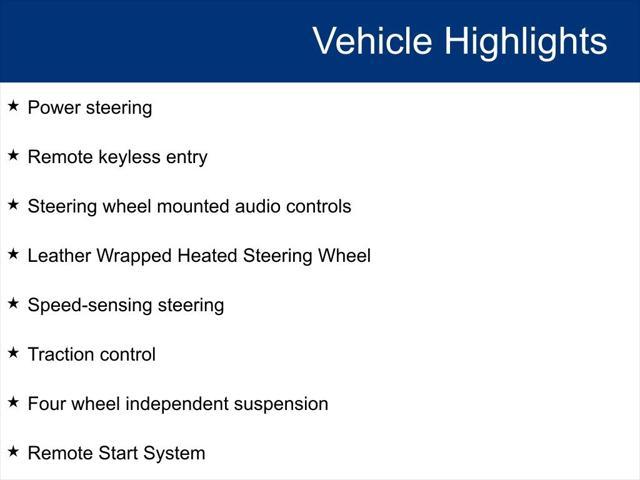 Vehicle Highlights

★ Power steering

★ Remote keyless entry

★ Steering wheel mounted audio controls

★ Leather Wrapped Heated Steering Wheel

★ Speed-sensing steering

★ Traction control

★ Four wheel independent suspension

★ Remote Start System